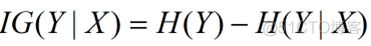 $IG(Y \mid X) = H(Y) - H(Y \mid X)$

@51CTO博客